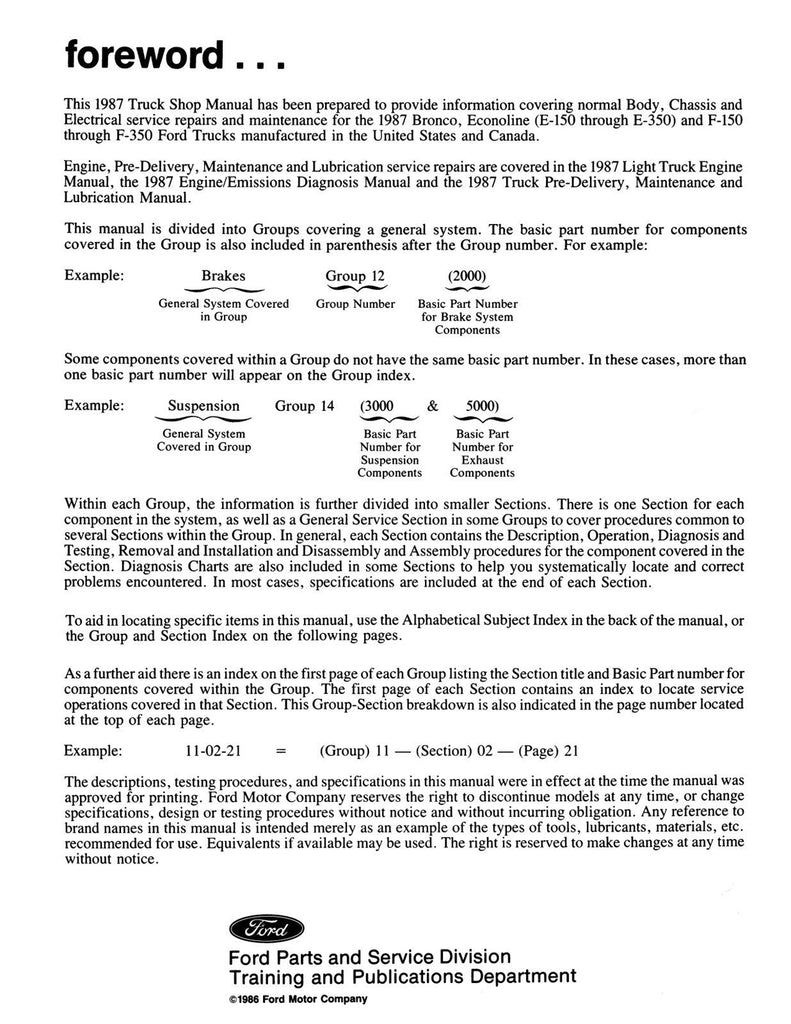 foreword . . .

This 1987 Truck Shop Manual has been prepared to provide information covering normal Body, Chassis and Electrical service repairs and maintenance for the 1987 Bronco, Econoline (E-150 through E-350) and F-150 through F-350 Ford Trucks manufactured in the United States and Canada.

Engine, Pre-Delivery, Maintenance and Lubrication service repairs are covered in the 1987 Light Truck Engine Manual, the 1987 Engine/Emissions Diagnosis Manual and the 1987 Truck Pre-Delivery, Maintenance and Lubrication Manual.

This manual is divided into Groups covering a general system. The basic part number for components covered in the Group is also included in parenthesis after the Group number. For example:

Example: Brakes Group 12 (2000)

General System Covered in Group

Group Number

Basic Part Number for Brake System Components

Some components covered within a Group do not have the same basic part number. In these cases, more than one basic part number will appear on the Group index.

Example: Suspension Group 14 (3000 & 5000)

General System Covered in Group

Basic Part Number for Suspension Components

Basic Part Number for Exhaust Components

Within each Group, the information is further divided into smaller Sections. There is one Section for each component in the system, as well as a General Service Section in some Groups to cover procedures common to several Sections within the Group. In general, each Section contains the Description, Operation, Diagnosis and Testing, Removal and Installation and Disassembly and Assembly procedures for the component covered in the Section. Diagnosis Charts are also included in some Sections to help you systematically locate and correct problems encountered. In most cases, specifications are included at the end of each Section.

To aid in locating specific items in this manual, use the Alphabetical Subject Index in the back of the manual, or the Group and Section Index on the following pages.

As a further aid there is an index on the first page of each Group listing the Section title and Basic Part number for components covered within the Group. The first page of each Section contains an index to locate service operations covered in that Section. This Group-Section breakdown is also indicated in the page number located at the top of each page.

Example: 11-02-21 = (Group) 11 — (Section) 02 — (Page) 21

The descriptions, testing procedures, and specifications in this manual were in effect at the time the manual was approved for printing. Ford Motor Company reserves the right to discontinue models at any time, or change specifications, design or testing procedures without notice and without incurring obligation. Any reference to brand names in this manual is intended merely as an example of the types of tools, lubricants, materials, etc. recommended for use. Equivalents if available may be used. The right is reserved to make changes at any time without notice.

Ford

Ford Parts and Service Division
Training and Publications Department

©1986 Ford Motor Company